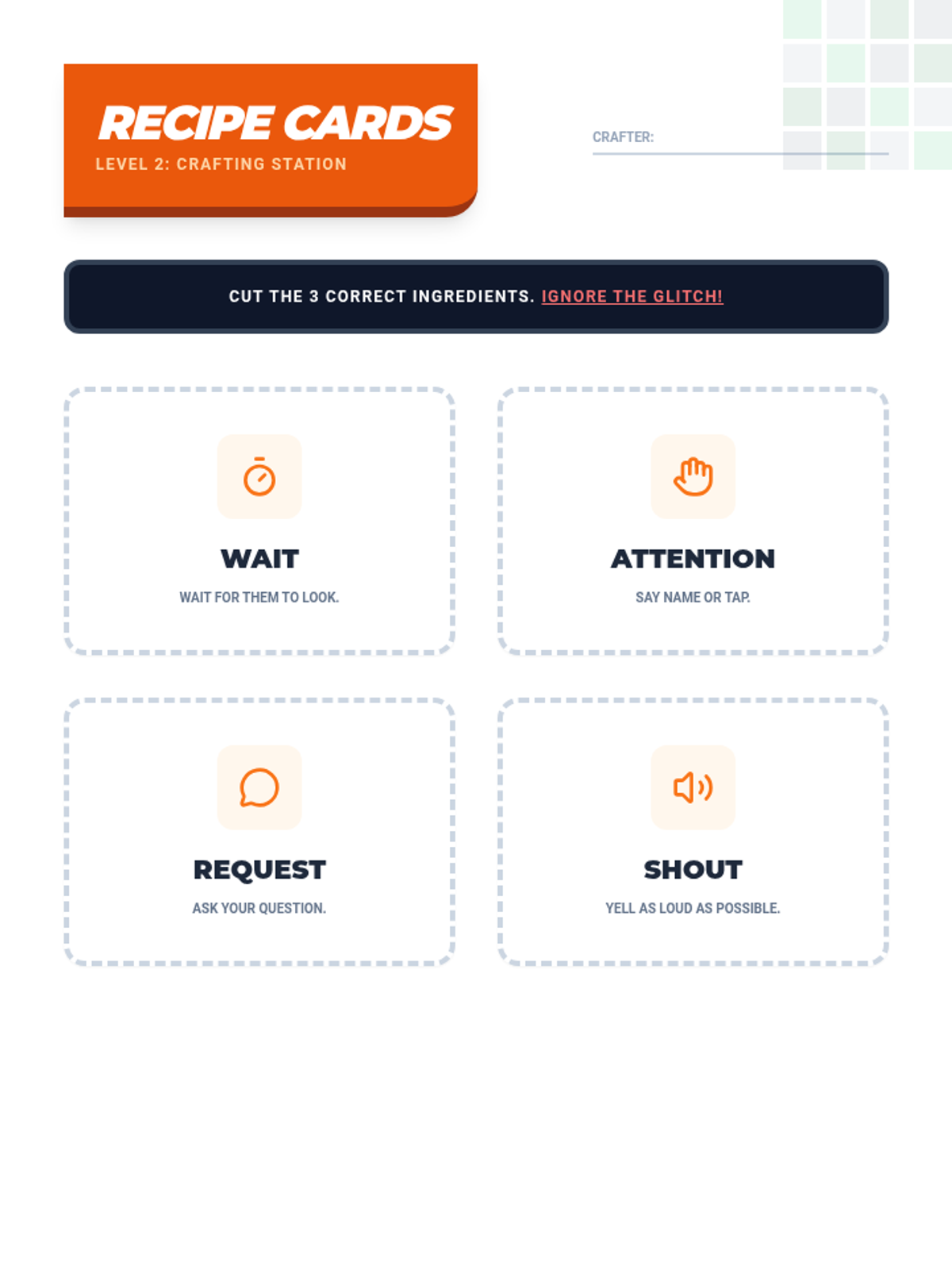 RECIPE CARDS
LEVEL 2: CRAFTING STATION

CRAFTER: ____

CUT THE 3 CORRECT INGREDIENTS. IGNORE THE GLITCH!

WAIT
WAIT FOR THEM TO LOOK.

ATTENTION
SAY NAME OR TAP.

REQUEST
ASK YOUR QUESTION.

SHOUT
YELL AS LOUD AS POSSIBLE.